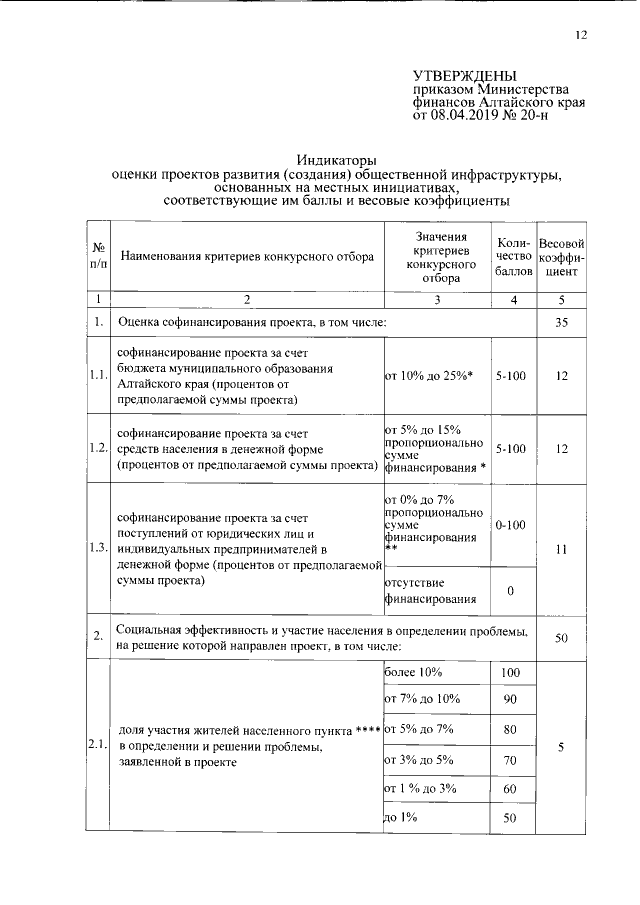 12

УТВЕРЖДЕНЫ
приказом Министерства
финансов Алтайского края
от 08.04.2019 № 20-н

Индикаторы
оценки проектов развития (создания) общественной инфраструктуры, основанных на местных инициативах, соответствующие им баллы и весовые коэффициенты

| № п/п | Наименования критериев конкурсного отбора | Значения критериев конкурсного отбора | Количество баллов | Весовой коэффициент |
|---|---|---|---|---|
| 1 | 2 | 3 | 4 | 5 |
| 1. | Оценка софинансирования проекта, в том числе: | | | 35 |
| 1.1. | софинансирование проекта за счет бюджета муниципального образования Алтайского края (процентов от предполагаемой суммы проекта) | от 10% до 25%* | 5-100 | 12 |
| 1.2. | софинансирование проекта за счет средств населения в денежной форме (процентов от предполагаемой суммы проекта) | от 5% до 15% пропорционально сумме финансирования * | 5-100 | 12 |
| 1.3. | софинансирование проекта за счет поступлений от юридических лиц и индивидуальных предпринимателей в денежной форме (процентов от предполагаемой суммы проекта) | от 0% до 7% пропорционально сумме финансирования ** | 0-100 | 11 |
| | | отсутствие финансирования | 0 | |
| 2. | Социальная эффективность и участие населения в определении проблемы, на решение которой направлен проект, в том числе: | | | 50 |
| 2.1. | доля участия жителей населенного пункта **** в определении и решении проблемы, заявленной в проекте | более 10% | 100 | 5 |
| | | от 7% до 10% | 90 | |
| | | от 5% до 7% | 80 | |
| | | от 3% до 5% | 70 | |
| | | от 1 % до 3% | 60 | |
| | | до 1% | 50 | |